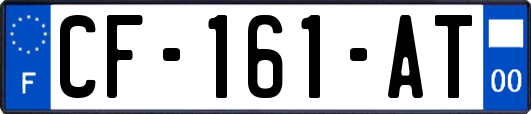 F
CF-161-AT
00